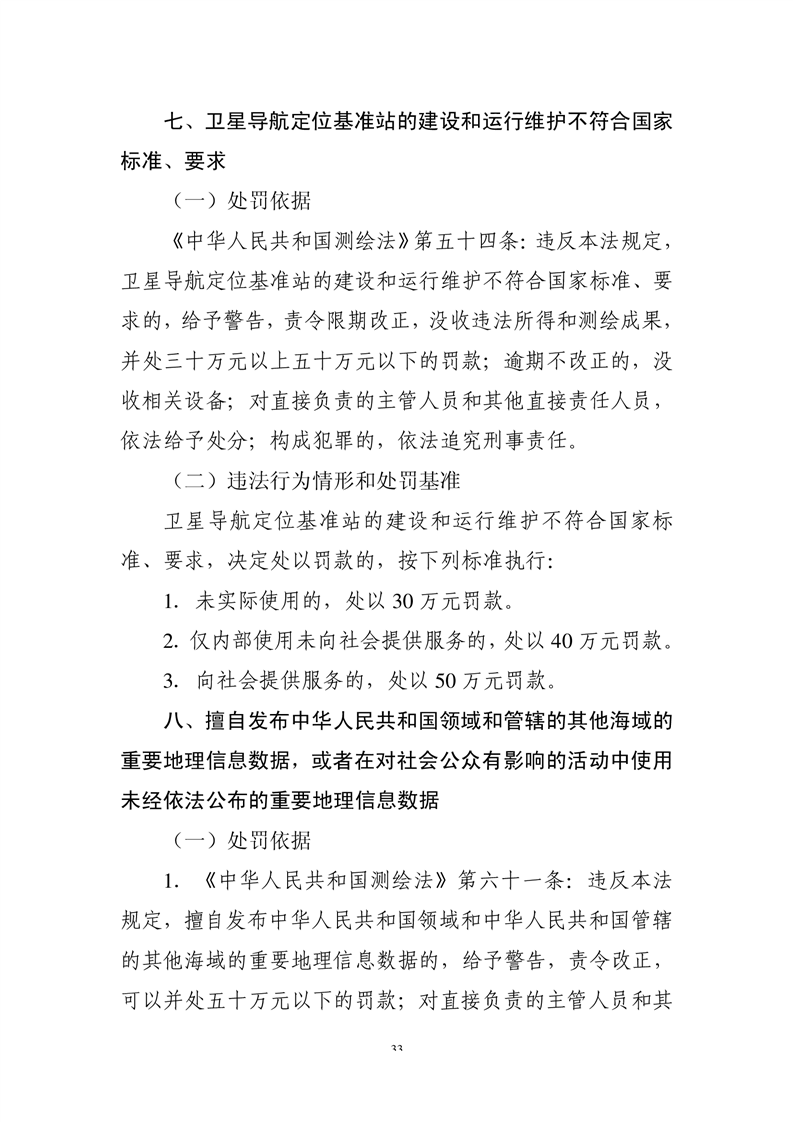 七、卫星导航定位基准站的建设和运行维护不符合国家标准、要求

（一）处罚依据

《中华人民共和国测绘法》第五十四条：违反本法规定，卫星导航定位基准站的建设和运行维护不符合国家标准、要求的，给予警告，责令限期改正，没收违法所得和测绘成果，并处三十万元以上五十万元以下的罚款；逾期不改正的，没收相关设备；对直接负责的主管人员和其他直接责任人员，依法给予处分；构成犯罪的，依法追究刑事责任。

（二）违法行为情形和处罚基准

卫星导航定位基准站的建设和运行维护不符合国家标准、要求，决定处以罚款的，按下列标准执行：

1. 未实际使用的，处以 30 万元罚款。

2. 仅内部使用未向社会提供服务的，处以 40 万元罚款。

3. 向社会提供服务的，处以 50 万元罚款。

八、擅自发布中华人民共和国领域和管辖的其他海域的重要地理信息数据，或者在对社会公众有影响的活动中使用未经依法公布的重要地理信息数据

（一）处罚依据

1. 《中华人民共和国测绘法》第六十一条：违反本法规定，擅自发布中华人民共和国领域和中华人民共和国管辖的其他海域的重要地理信息数据的，给予警告，责令改正，可以并处五十万元以下的罚款；对直接负责的主管人员和其

33